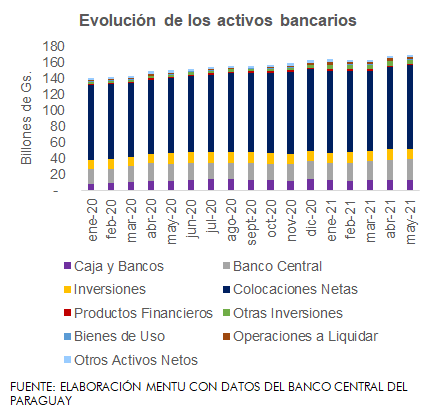 Evolución de los activos bancarios

Billones de Gs.

180
160
140
120
100
80
60
40
20
-

ene-20
feb-20
mar-20
abr-20
may-20
jun-20
jul-20
ago-20
sept-20
oct-20
nov-20
dic-20
ene-21
feb-21
mar-21
abr-21
may-21

Caja y Bancos
Banco Central
Inversiones
Colocaciones Netas
Productos Financieros
Otras Inversiones
Bienes de Uso
Operaciones a Liquidar
Otros Activos Netos

FUENTE: ELABORACIÓN MENTU CON DATOS DEL BANCO CENTRAL DEL PARAGUAY